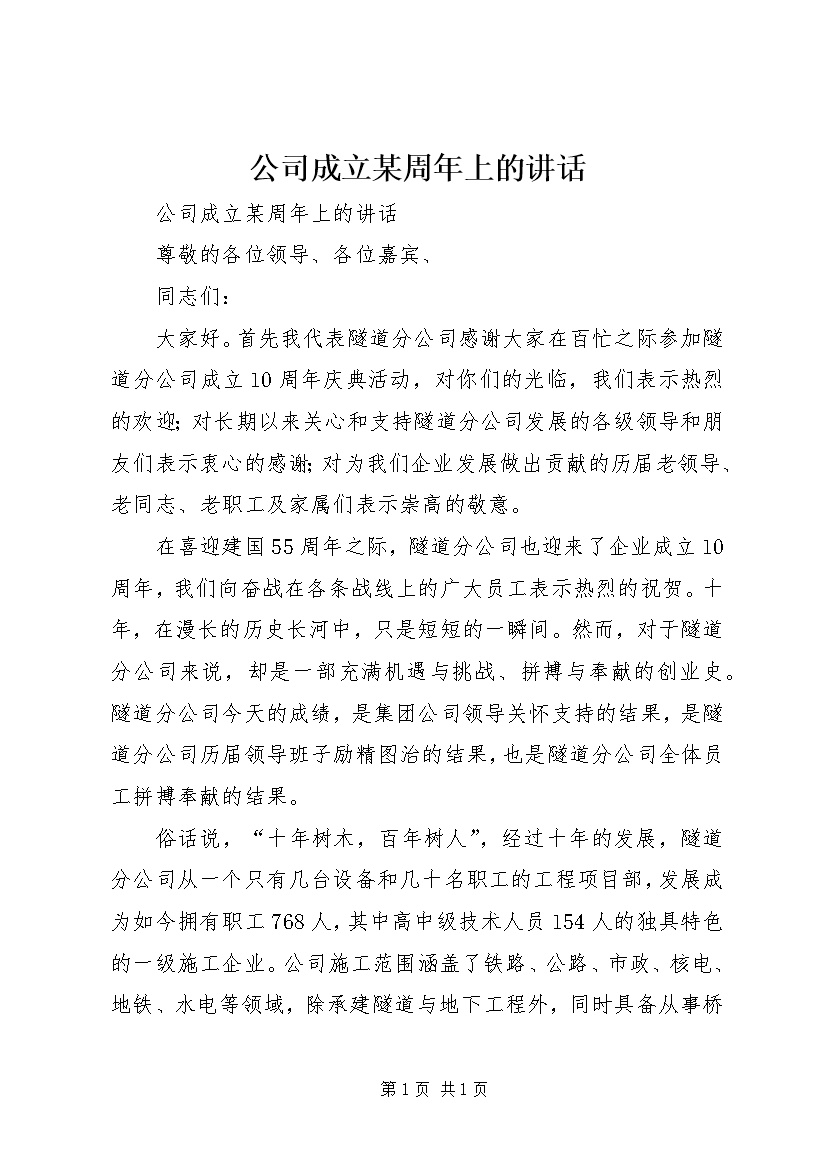 公司成立某周年上的讲话

公司成立某周年上的讲话

尊敬的各位领导、各位嘉宾、

同志们：

大家好。首先我代表隧道分公司感谢大家在百忙之际参加隧道分公司成立10周年庆典活动，对你们的光临，我们表示热烈的欢迎；对长期以来关心和支持隧道分公司发展的各级领导和朋友们表示衷心的感谢；对为我们企业发展做出贡献的历届老领导、老同志、老职工及家属们表示崇高的敬意。

在喜迎建国55周年之际，隧道分公司也迎来了企业成立10周年，我们向奋战在各条战线上的广大员工表示热烈的祝贺。十年，在漫长的历史长河中，只是短短的一瞬间。然而，对于隧道分公司来说，却是一部充满机遇与挑战、拼搏与奉献的创业史。隧道分公司今天的成绩，是集团公司领导关怀支持的结果，是隧道分公司历届领导班子励精图治的结果，也是隧道分公司全体员工拼搏奉献的结果。

俗话说，“十年树木，百年树人”，经过十年的发展，隧道分公司从一个只有几台设备和几十名职工的工程项目部，发展成为如今拥有职工768人，其中高中级技术人员154人的独具特色的一级施工企业。公司施工范围涵盖了铁路、公路、市政、核电、地铁、水电等领域，除承建隧道与地下工程外，同时具备从事桥

第1页 共1页